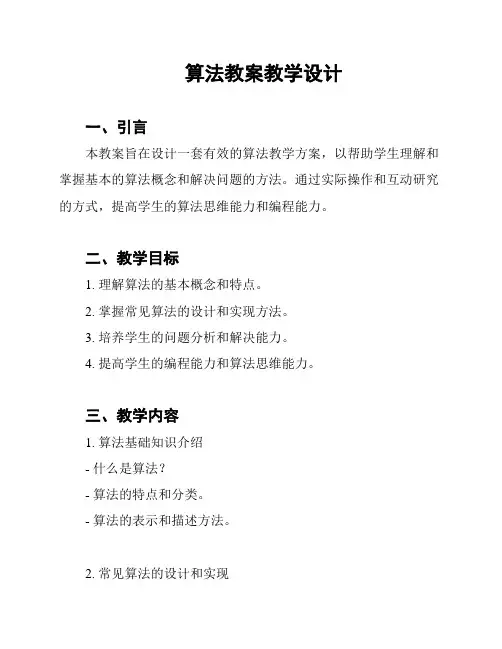 算法教案教学设计

一、引言

本教案旨在设计一套有效的算法教学方案，以帮助学生理解和掌握基本的算法概念和解决问题的方法。通过实际操作和互动研究的方式，提高学生的算法思维能力和编程能力。

二、教学目标

1. 理解算法的基本概念和特点。

2. 掌握常见算法的设计和实现方法。

3. 培养学生的问题分析和解决能力。

4. 提高学生的编程能力和算法思维能力。

三、教学内容

1. 算法基础知识介绍

- 什么是算法？

- 算法的特点和分类。

- 算法的表示和描述方法。

2. 常见算法的设计和实现